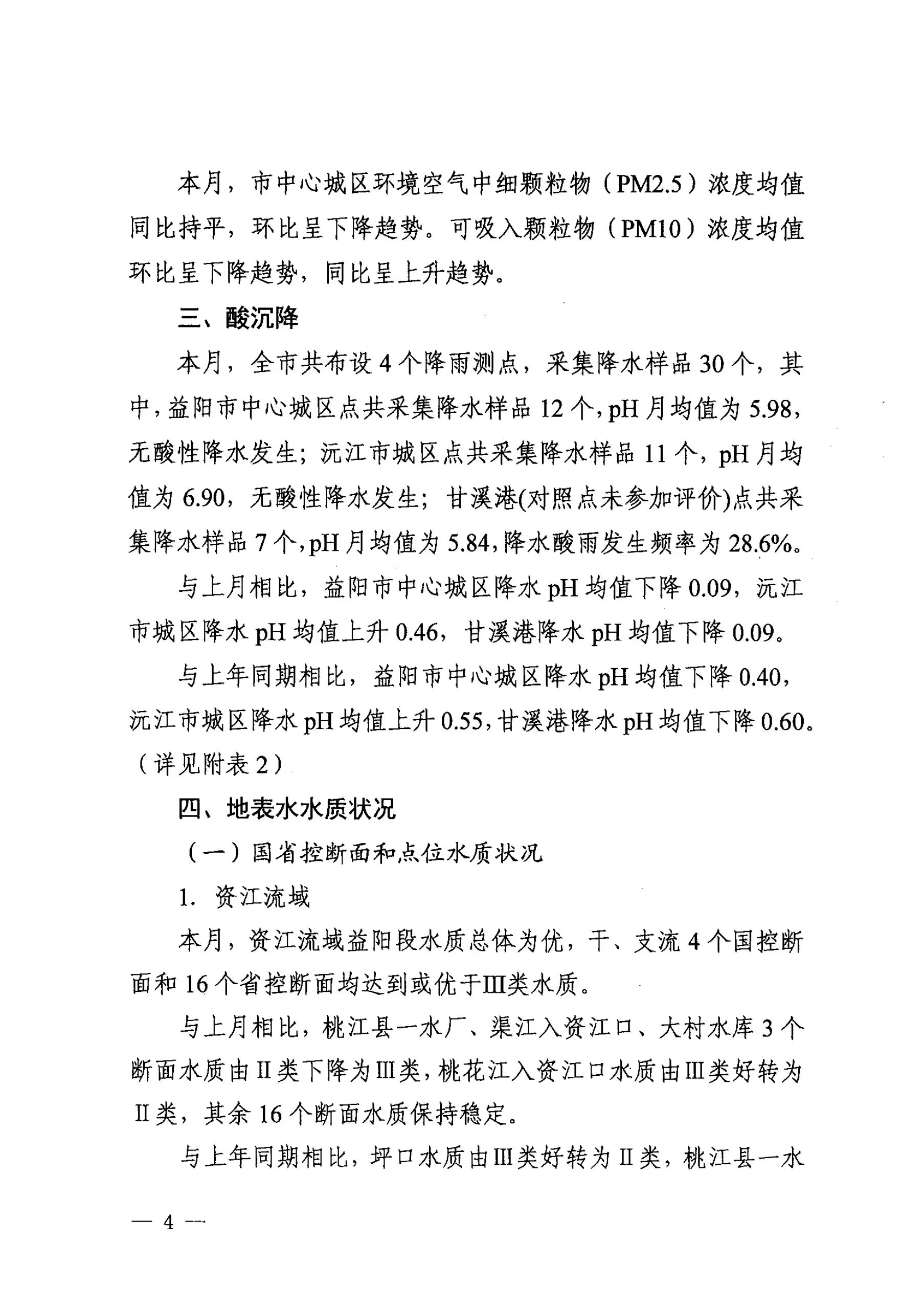 本月，市中心城区环境空气中细颗粒物（PM2.5）浓度均值同比持平，环比呈下降趋势。可吸入颗粒物（PM10）浓度均值环比呈下降趋势，同比呈上升趋势。

三、酸沉降

本月，全市共布设 4 个降雨测点，采集降水样品 30 个，其中，益阳市中心城区点共采集降水样品 12 个，pH 月均值为 5.98，无酸性降水发生；沅江市城区点共采集降水样品 11 个，pH 月均值为 6.90，无酸性降水发生；甘溪港(对照点未参加评价)点共采集降水样品 7 个，pH 月均值为 5.84，降水酸雨发生频率为 28.6%。

与上月相比，益阳市中心城区降水 pH 均值下降 0.09，沅江市城区降水 pH 均值上升 0.46，甘溪港降水 pH 均值下降 0.09。

与上年同期相比，益阳市中心城区降水 pH 均值下降 0.40，沅江市城区降水 pH 均值上升 0.55，甘溪港降水 pH 均值下降 0.60。（详见附表 2）

四、地表水水质状况

（一）国省控断面和点位水质状况

1. 资江流域

本月，资江流域益阳段水质总体为优，干、支流 4 个国控断面和 16 个省控断面均达到或优于Ⅲ类水质。

与上月相比，桃江县一水厂、渠江入资江口、大村水库 3 个断面水质由Ⅱ类下降为Ⅲ类，桃花江入资江口水质由Ⅲ类好转为Ⅱ类，其余 16 个断面水质保持稳定。

与上年同期相比，坪口水质由Ⅲ类好转为Ⅱ类，桃江县一水

— 4 —